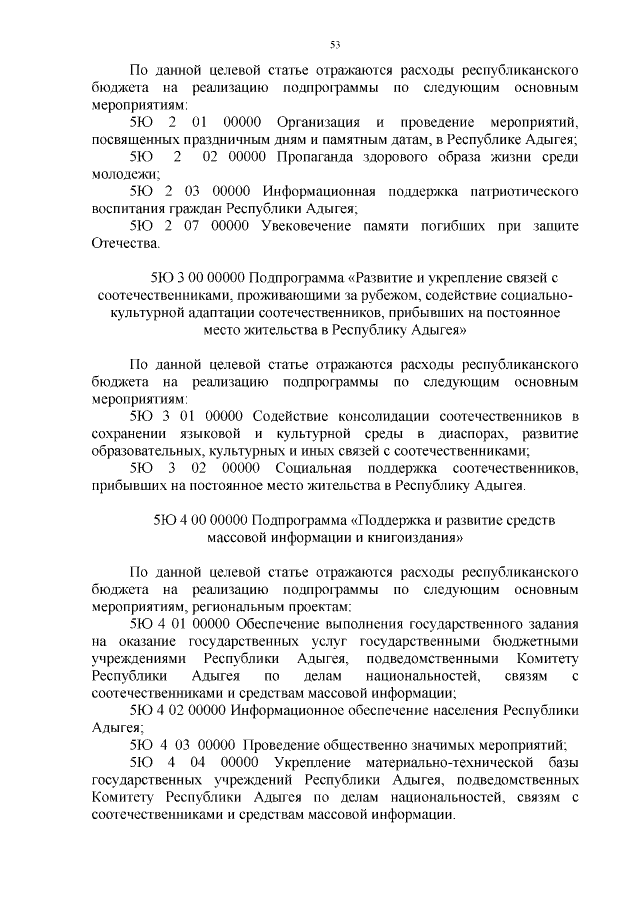 53

По данной целевой статье отражаются расходы республиканского бюджета на реализацию подпрограммы по следующим основным мероприятиям:

5Ю 2 01 00000 Организация и проведение мероприятий, посвященных праздничным дням и памятным датам, в Республике Адыгея;

5Ю 2 02 00000 Пропаганда здорового образа жизни среди молодежи;

5Ю 2 03 00000 Информационная поддержка патриотического воспитания граждан Республики Адыгея;

5Ю 2 07 00000 Увековечение памяти погибших при защите Отечества.

5Ю 3 00 00000 Подпрограмма «Развитие и укрепление связей с соотечественниками, проживающими за рубежом, содействие социально-культурной адаптации соотечественников, прибывших на постоянное место жительства в Республику Адыгея»

По данной целевой статье отражаются расходы республиканского бюджета на реализацию подпрограммы по следующим основным мероприятиям:

5Ю 3 01 00000 Содействие консолидации соотечественников в сохранении языковой и культурной среды в диаспорах, развитие образовательных, культурных и иных связей с соотечественниками;

5Ю 3 02 00000 Социальная поддержка соотечественников, прибывших на постоянное место жительства в Республику Адыгея.

5Ю 4 00 00000 Подпрограмма «Поддержка и развитие средств массовой информации и книгоиздания»

По данной целевой статье отражаются расходы республиканского бюджета на реализацию подпрограммы по следующим основным мероприятиям, региональным проектам:

5Ю 4 01 00000 Обеспечение выполнения государственного задания на оказание государственных услуг государственными бюджетными учреждениями Республики Адыгея, подведомственными Комитету Республики Адыгея по делам национальностей, связям с соотечественниками и средствам массовой информации;

5Ю 4 02 00000 Информационное обеспечение населения Республики Адыгея;

5Ю 4 03 00000 Проведение общественно значимых мероприятий;

5Ю 4 04 00000 Укрепление материально-технической базы государственных учреждений Республики Адыгея, подведомственных Комитету Республики Адыгея по делам национальностей, связям с соотечественниками и средствам массовой информации.